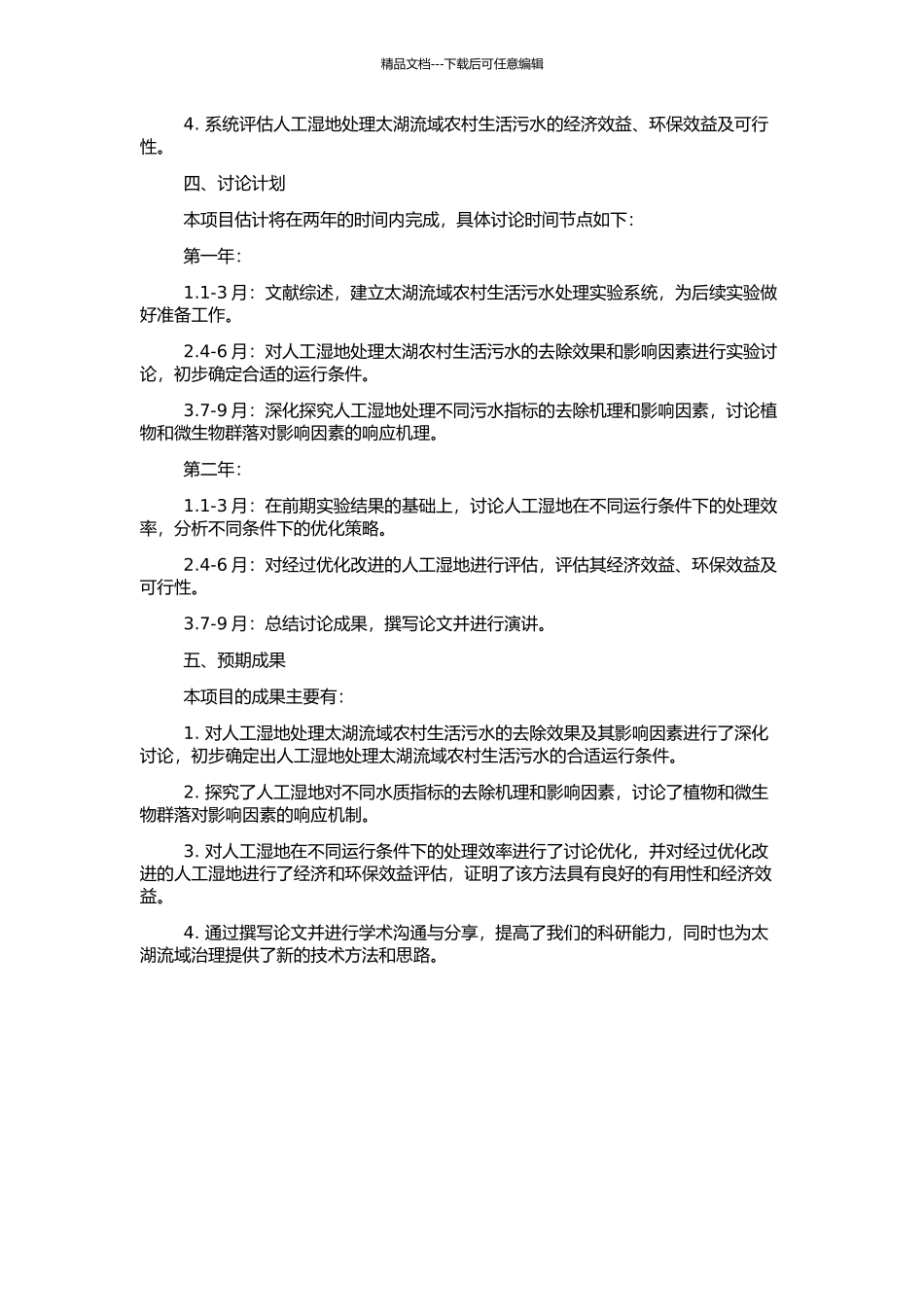 精品文档---下载后可任意编辑

4. 系统评估人工湿地处理太湖流域农村生活污水的经济效益、环保效益及可行性。

四、讨论计划

本项目估计将在两年的时间内完成，具体讨论时间节点如下：

第一年：

1.1-3 月：文献综述，建立太湖流域农村生活污水处理实验系统，为后续实验做好准备工作。

2.4-6 月：对人工湿地处理太湖农村生活污水的去除效果和影响因素进行实验讨论，初步确定合适的运行条件。

3.7-9 月：深化探究人工湿地处理不同污水指标的去除机理和影响因素，讨论植物和微生物群落对影响因素的响应机理。

第二年：

1.1-3 月：在前期实验结果的基础上，讨论人工湿地在不同运行条件下的处理效率，分析不同条件下的优化策略。

2.4-6 月：对经过优化改进的人工湿地进行评估，评估其经济效益、环保效益及可行性。

3.7-9 月：总结讨论成果，撰写论文并进行演讲。

五、预期成果

本项目的成果主要有：

1. 对人工湿地处理太湖流域农村生活污水的去除效果及其影响因素进行了深化讨论，初步确定出人工湿地处理太湖流域农村生活污水的合适运行条件。

2. 探究了人工湿地对不同水质指标的去除机理和影响因素，讨论了植物和微生物群落对影响因素的响应机制。

3. 对人工湿地在不同运行条件下的处理效率进行了讨论优化，并对经过优化改进的人工湿地进行了经济和环保效益评估，证明了该方法具有良好的有用性和经济效益。

4. 通过撰写论文并进行学术沟通与分享，提高了我们的科研能力，同时也为太湖流域治理提供了新的技术方法和思路。